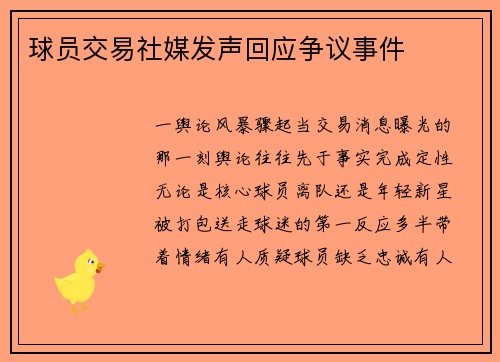 球员交易社媒发声回应争议事件

一舆论风暴骤起当交易消息曝光的那一刻舆论往往先于事实完成定性无论是核心球员离队还是年轻新星被打包送走球迷的第一反应多半带着情绪有人质疑球员缺乏忠诚有人